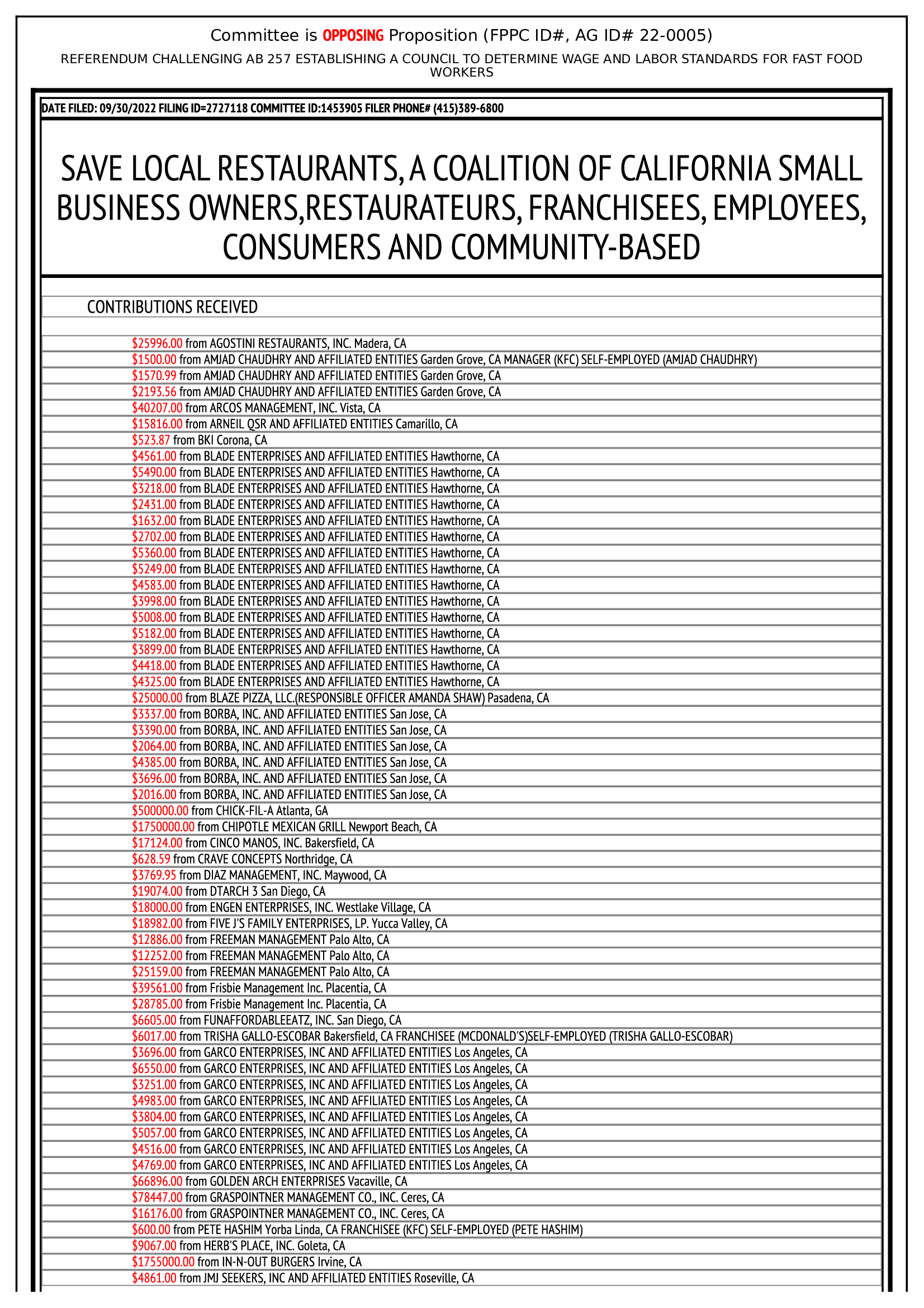 Committee is OPPOSING Proposition (FPPC ID#, AG ID# 22-0005)

REFERENDUM CHALLENGING AB 257 ESTABLISHING A COUNCIL TO DETERMINE WAGE AND LABOR STANDARDS FOR FAST FOOD WORKERS

DATE FILED: 09/30/2022 FILING ID=2727118 COMMITTEE ID:1453905 FILER PHONE# (415)389-6800

SAVE LOCAL RESTAURANTS, A COALITION OF CALIFORNIA SMALL BUSINESS OWNERS,RESTAURATEURS, FRANCHISEES, EMPLOYEES, CONSUMERS AND COMMUNITY-BASED

CONTRIBUTIONS RECEIVED

$25996.00 from AGOSTINI RESTAURANTS, INC. Madera, CA
$1500.00 from AMJAD CHAUDHRY AND AFFILIATED ENTITIES Garden Grove, CA MANAGER (KFC) SELF-EMPLOYED (AMJAD CHAUDHRY)
$1570.99 from AMJAD CHAUDHRY AND AFFILIATED ENTITIES Garden Grove, CA
$2193.56 from AMJAD CHAUDHRY AND AFFILIATED ENTITIES Garden Grove, CA
$40207.00 from ARCOS MANAGEMENT, INC. Vista, CA
$15816.00 from ARNEIL QSR AND AFFILIATED ENTITIES Camarillo, CA
$523.87 from BKI Corona, CA
$4561.00 from BLADE ENTERPRISES AND AFFILIATED ENTITIES Hawthorne, CA
$5490.00 from BLADE ENTERPRISES AND AFFILIATED ENTITIES Hawthorne, CA
$3218.00 from BLADE ENTERPRISES AND AFFILIATED ENTITIES Hawthorne, CA
$2431.00 from BLADE ENTERPRISES AND AFFILIATED ENTITIES Hawthorne, CA
$1632.00 from BLADE ENTERPRISES AND AFFILIATED ENTITIES Hawthorne, CA
$2702.00 from BLADE ENTERPRISES AND AFFILIATED ENTITIES Hawthorne, CA
$5360.00 from BLADE ENTERPRISES AND AFFILIATED ENTITIES Hawthorne, CA
$5249.00 from BLADE ENTERPRISES AND AFFILIATED ENTITIES Hawthorne, CA
$4583.00 from BLADE ENTERPRISES AND AFFILIATED ENTITIES Hawthorne, CA
$3998.00 from BLADE ENTERPRISES AND AFFILIATED ENTITIES Hawthorne, CA
$5008.00 from BLADE ENTERPRISES AND AFFILIATED ENTITIES Hawthorne, CA
$5182.00 from BLADE ENTERPRISES AND AFFILIATED ENTITIES Hawthorne, CA
$3899.00 from BLADE ENTERPRISES AND AFFILIATED ENTITIES Hawthorne, CA
$4418.00 from BLADE ENTERPRISES AND AFFILIATED ENTITIES Hawthorne, CA
$4325.00 from BLADE ENTERPRISES AND AFFILIATED ENTITIES Hawthorne, CA
$25000.00 from BLAZE PIZZA, LLC.(RESPONSIBLE OFFICER AMANDA SHAW) Pasadena, CA
$3337.00 from BORBA, INC. AND AFFILIATED ENTITIES San Jose, CA
$3390.00 from BORBA, INC. AND AFFILIATED ENTITIES San Jose, CA
$2064.00 from BORBA, INC. AND AFFILIATED ENTITIES San Jose, CA
$4385.00 from BORBA, INC. AND AFFILIATED ENTITIES San Jose, CA
$3696.00 from BORBA, INC. AND AFFILIATED ENTITIES San Jose, CA
$2016.00 from BORBA, INC. AND AFFILIATED ENTITIES San Jose, CA
$500000.00 from CHICK-FIL-A Atlanta, GA
$1750000.00 from CHIPOTLE MEXICAN GRILL Newport Beach, CA
$17124.00 from CINCO MANOS, INC. Bakersfield, CA
$628.59 from CRAVE CONCEPTS Northridge, CA
$3769.95 from DIAZ MANAGEMENT, INC. Maywood, CA
$19074.00 from DTARCH 3 San Diego, CA
$18000.00 from ENGEN ENTERPRISES, INC. Westlake Village, CA
$18982.00 from FIVE J'S FAMILY ENTERPRISES, LP. Yucca Valley, CA
$12886.00 from FREEMAN MANAGEMENT Palo Alto, CA
$12252.00 from FREEMAN MANAGEMENT Palo Alto, CA
$25159.00 from FREEMAN MANAGEMENT Palo Alto, CA
$39561.00 from Frisbie Management Inc. Placentia, CA
$28785.00 from Frisbie Management Inc. Placentia, CA
$6605.00 from FUNAFFORDABLEEATZ, INC. San Diego, CA
$6017.00 from TRISHA GALLO-ESCOBAR Bakersfield, CA FRANCHISEE (MCDONALD'S)SELF-EMPLOYED (TRISHA GALLO-ESCOBAR)
$3696.00 from GARCO ENTERPRISES, INC AND AFFILIATED ENTITIES Los Angeles, CA
$6550.00 from GARCO ENTERPRISES, INC AND AFFILIATED ENTITIES Los Angeles, CA
$3251.00 from GARCO ENTERPRISES, INC AND AFFILIATED ENTITIES Los Angeles, CA
$4983.00 from GARCO ENTERPRISES, INC AND AFFILIATED ENTITIES Los Angeles, CA
$3804.00 from GARCO ENTERPRISES, INC AND AFFILIATED ENTITIES Los Angeles, CA
$5057.00 from GARCO ENTERPRISES, INC AND AFFILIATED ENTITIES Los Angeles, CA
$4516.00 from GARCO ENTERPRISES, INC AND AFFILIATED ENTITIES Los Angeles, CA
$4769.00 from GARCO ENTERPRISES, INC AND AFFILIATED ENTITIES Los Angeles, CA
$66896.00 from GOLDEN ARCH ENTERPRISES Vacaville, CA
$78447.00 from GRASPOINTNER MANAGEMENT CO., INC. Ceres, CA
$16176.00 from GRASPOINTNER MANAGEMENT CO., INC. Ceres, CA
$600.00 from PETE HASHIM Yorba Linda, CA FRANCHISEE (KFC) SELF-EMPLOYED (PETE HASHIM)
$9067.00 from HERB'S PLACE, INC. Goleta, CA
$1755000.00 from IN-N-OUT BURGERS Irvine, CA
$4861.00 from JMJ SEEKERS, INC AND AFFILIATED ENTITIES Roseville, CA